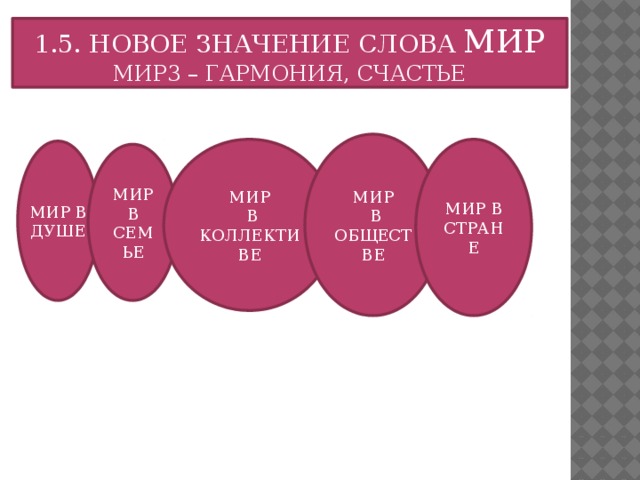 1.5. НОВОЕ ЗНАЧЕНИЕ СЛОВА МИР
МИР3 – ГАРМОНИЯ, СЧАСТЬЕ

МИР В ДУШЕ

МИР В СЕМЬЕ

МИР В КОЛЛЕКТИВЕ

МИР В ОБЩЕСТВЕ

МИР В СТРАНЕ